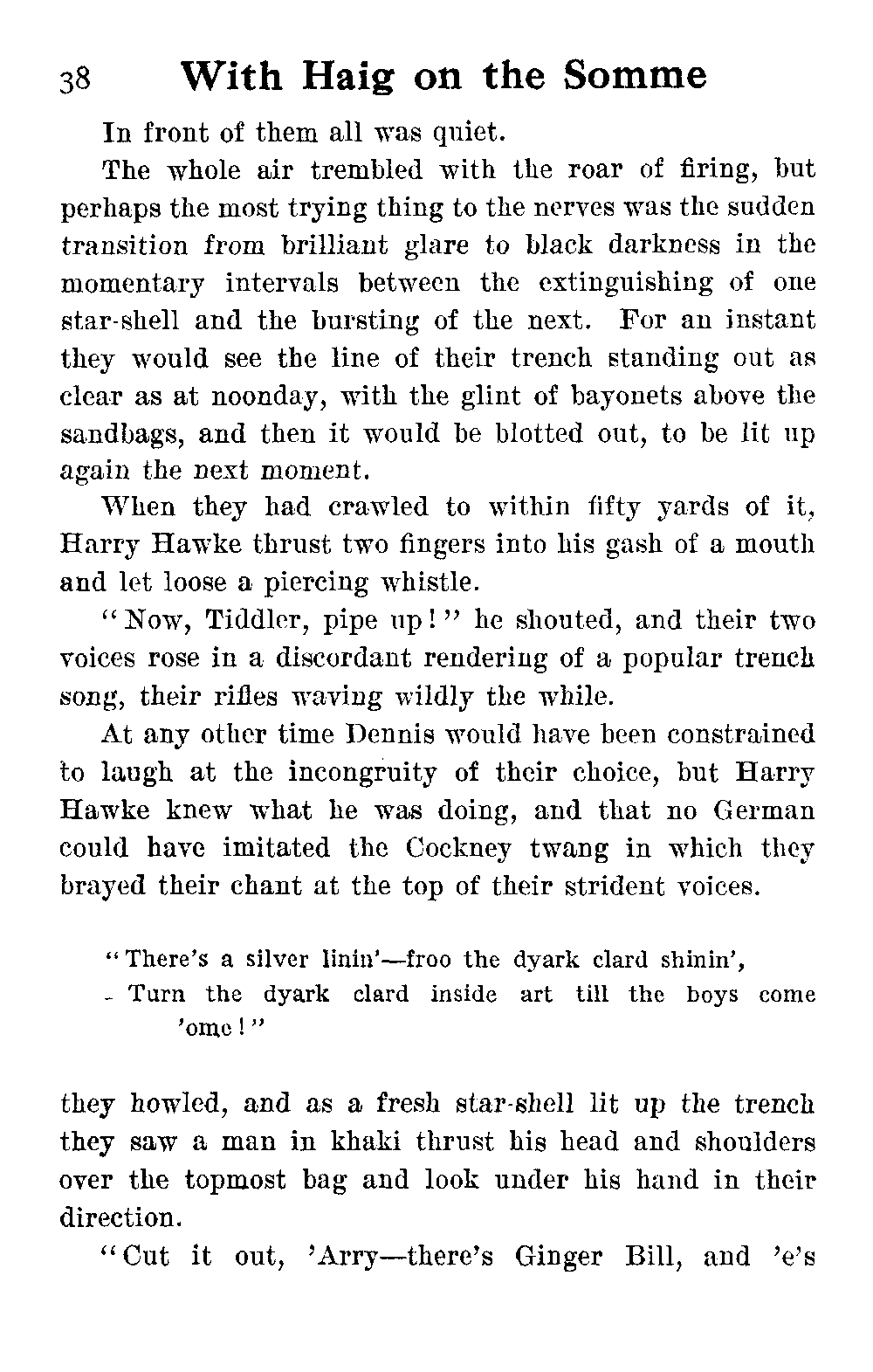 38 With Haig on the Somme

In front of them all was quiet.

The whole air trembled with the roar of firing, but perhaps the most trying thing to the nerves was the sudden transition from brilliant glare to black darkness in the momentary intervals between the extinguishing of one star-shell and the bursting of the next. For an instant they would see the line of their trench standing out as clear as at noonday, with the glint of bayonets above the sandbags, and then it would be blotted out, to be lit up again the next moment.

When they had crawled to within fifty yards of it, Harry Hawke thrust two fingers into his gash of a mouth and let loose a piercing whistle.

"Now, Tiddler, pipe up!" he shouted, and their two voices rose in a discordant rendering of a popular trench song, their rifles waving wildly the while.

At any other time Dennis would have been constrained to laugh at the incongruity of their choice, but Harry Hawke knew what he was doing, and that no German could have imitated the Cockney twang in which they brayed their chant at the top of their strident voices.

"There's a silver linin'—froo the dyark clard shinin',
Turn the dyark clard inside art till the boys come 'ome!"

they howled, and as a fresh star-shell lit up the trench they saw a man in khaki thrust his head and shoulders over the topmost bag and look under his hand in their direction.

"Cut it out, 'Arry—there's Ginger Bill, and 'e's